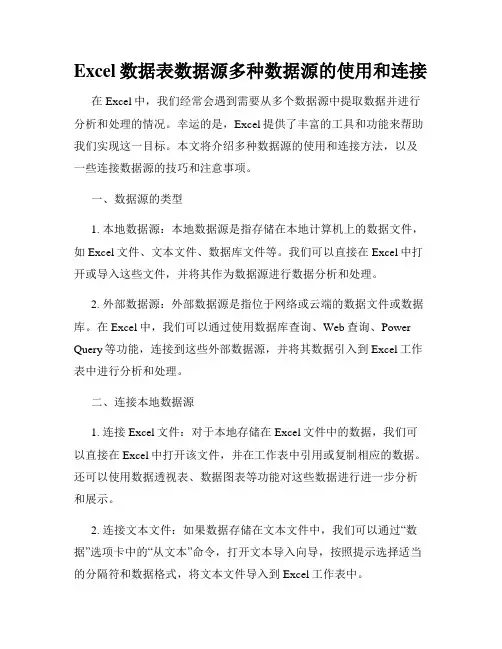 Excel 数据表数据源多种数据源的使用和连接

在 Excel 中，我们经常会遇到需要从多个数据源中提取数据并进行分析和处理的情况。幸运的是，Excel 提供了丰富的工具和功能来帮助我们实现这一目标。本文将介绍多种数据源的使用和连接方法，以及一些连接数据源的技巧和注意事项。

一、数据源的类型

1. 本地数据源：本地数据源是指存储在本地计算机上的数据文件，如 Excel 文件、文本文件、数据库文件等。我们可以直接在 Excel 中打开或导入这些文件，并将其作为数据源进行数据分析和处理。

2. 外部数据源：外部数据源是指位于网络或云端的数据文件或数据库。在 Excel 中，我们可以通过使用数据库查询、Web 查询、Power Query 等功能，连接到这些外部数据源，并将其数据引入到 Excel 工作表中进行分析和处理。

二、连接本地数据源

1. 连接 Excel 文件：对于本地存储在 Excel 文件中的数据，我们可以直接在 Excel 中打开该文件，并在工作表中引用或复制相应的数据。还可以使用数据透视表、数据图表等功能对这些数据进行进一步分析和展示。

2. 连接文本文件：如果数据存储在文本文件中，我们可以通过“数据”选项卡中的“从文本”命令，打开文本导入向导，按照提示选择适当的分隔符和数据格式，将文本文件导入到 Excel 工作表中。